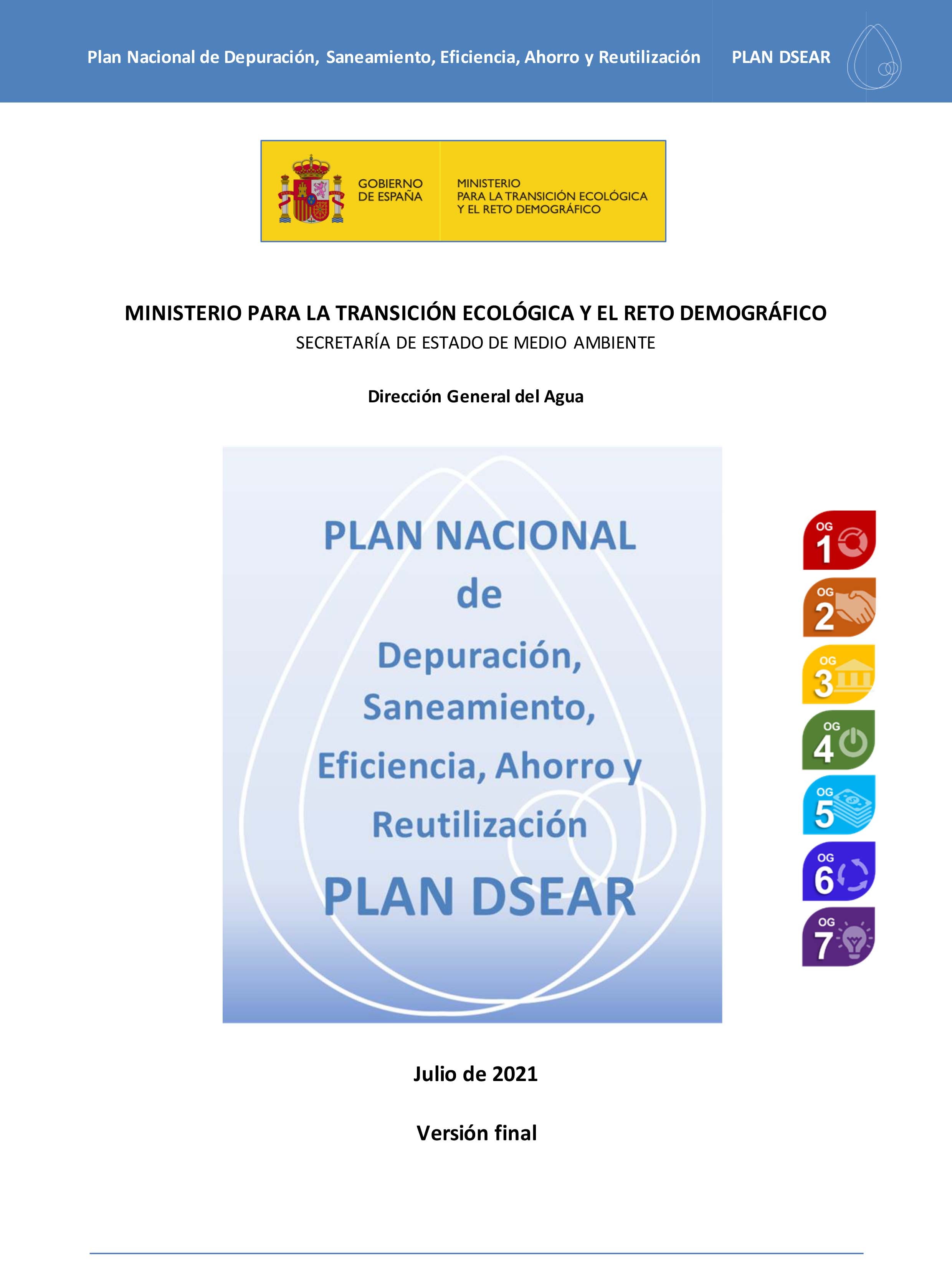 Plan Nacional de Depuración, Saneamiento, Eficiencia, Ahorro y Reutilización    PLAN DSEAR

GOBIERNO DE ESPAÑA

MINISTERIO PARA LA TRANSICIÓN ECOLÓGICA Y EL RETO DEMOGRÁFICO

MINISTERIO PARA LA TRANSICIÓN ECOLÓGICA Y EL RETO DEMOGRÁFICO
SECRETARÍA DE ESTADO DE MEDIO AMBIENTE

Dirección General del Agua

PLAN NACIONAL de Depuración, Saneamiento, Eficiencia, Ahorro y Reutilización

PLAN DSEAR

OG 1
OG 2
OG 3
OG 4
OG 5
OG 6
OG 7

Julio de 2021

Versión final